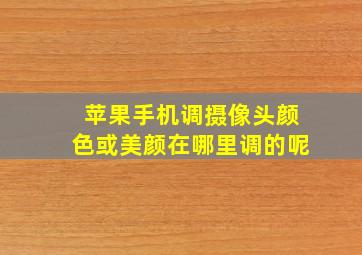 苹果手机调摄像头颜色或美颜在哪里调的呢